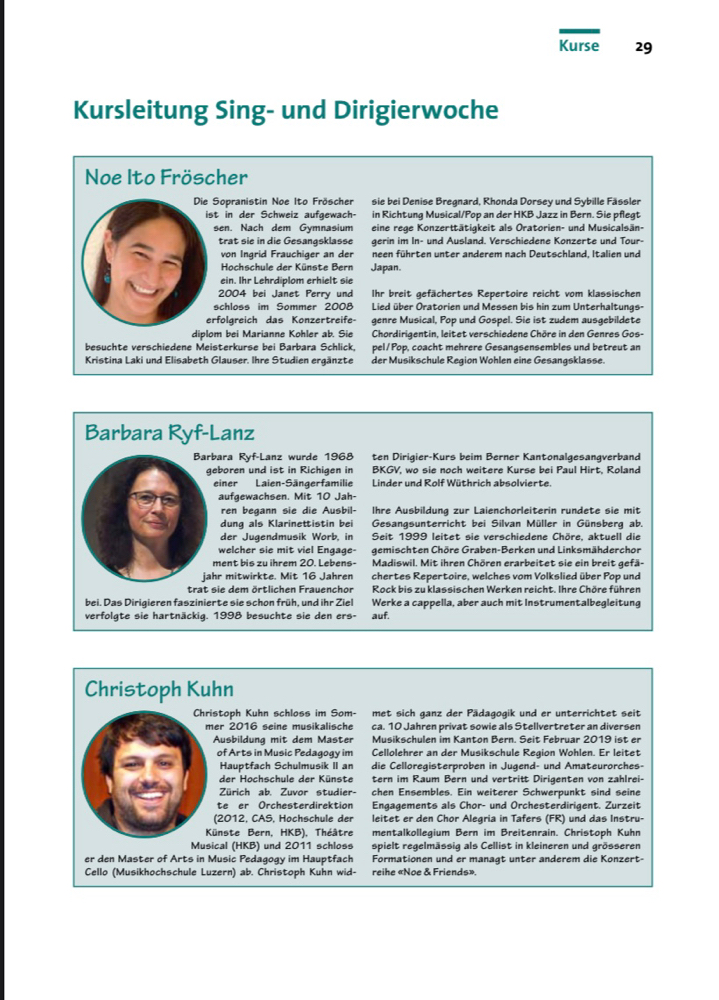 Kurse 29

Kursleitung Sing- und Dirigierwoche

Noe Ito Fröscher

Die Sopranistin Noe Ito Fröscher ist in der Schweiz aufgewachsen. Nach dem Gymnasium trat sie in die Gesangsklasse von Ingrid Frauchiger an der Hochschule der Künste Bern ein. Ihr Lehrdiplom erhielt sie 2004 bei Janet Perry und schloss im Sommer 2008 erfolgreich das Konzertreifediplom bei Marianne Kohler ab. Sie besuchte verschiedene Meisterkurse bei Barbara Schlick, Kristina Laki und Elisabeth Glauser. Ihre Studien ergänzte sie bei Denise Bregnard, Rhonda Dorsey und Sybille Fässler in Richtung Musical/Pop an der HKB Jazz in Bern. Sie pflegt eine rege Konzerttätigkeit als Oratorien- und Musicalsängerin im In- und Ausland. Verschiedene Konzerte und Tourneen führten unter anderem nach Deutschland, Italien und Japan.

Ihr breit gefächertes Repertoire reicht vom klassischen Lied über Oratorien und Messen bis hin zum Unterhaltungsgenre Musical, Pop und Gospel. Sie ist zudem ausgebildete Chordirigentin, leitet verschiedene Chöre in den Genres Gospel/Pop, coacht mehrere Gesangsensembles und betreut an der Musikschule Region Wohlen eine Gesangsklasse.

Barbara Ryf-Lanz

Barbara Ryf-Lanz wurde 1968 geboren und ist in Richigen in einer Laien-Sängerfamilie aufgewachsen. Mit 10 Jahren begann sie die Ausbildung als Klarinettistin bei der Jugendmusik Worb, in welcher sie mit viel Engagement bis zu ihrem 20. Lebensjahr mitwirkte. Mit 16 Jahren trat sie dem örtlichen Frauenchor bei. Das Dirigieren faszinierte sie schon früh, und ihr Ziel verfolgte sie hartnäckig. 1998 besuchte sie den ersten Dirigier-Kurs beim Berner Kantonalgesangverband BKGV, wo sie noch weitere Kurse bei Paul Hirt, Roland Linder und Rolf Wüthrich absolvierte.

Ihre Ausbildung zur Laienchorleiterin rundete sie mit Gesangsunterricht bei Silvan Müller in Günsberg ab. Seit 1999 leitet sie verschiedene Chöre, aktuell die gemischten Chöre Graben-Berken und Linksmähderchor Madiswil. Mit ihren Chören erarbeitet sie ein breit gefächertes Repertoire, welches vom Volkslied über Pop und Rock bis zu klassischen Werken reicht. Ihre Chöre führen Werke a cappella, aber auch mit Instrumentalbegleitung auf.

Christoph Kuhn

Christoph Kuhn schloss im Sommer 2016 seine musikalische Ausbildung mit dem Master of Arts in Music Pedagogy im Hauptfach Schulmusik II an der Hochschule der Künste Zürich ab. Zuvor studierte er Orchesterdirektion (2012, CAS, Hochschule der Künste Bern, HKB), Théâtre Musical (HKB) und 2011 schloss er den Master of Arts in Music Pedagogy im Hauptfach Cello (Musikhochschule Luzern) ab. Christoph Kuhn widmet sich ganz der Pädagogik und er unterrichtet seit ca. 10 Jahren privat sowie als Stellvertreter an diversen Musikschulen im Kanton Bern. Seit Februar 2019 ist er Cellolehrer an der Musikschule Region Wohlen. Er leitet die Celloregisterproben in Jugend- und Amateurorchestern im Raum Bern und vertritt Dirigenten von zahlreichen Ensembles. Ein weiterer Schwerpunkt sind seine Engagements als Chor- und Orchesterdirigent. Zurzeit leitet er den Chor Alegria in Tafers (FR) und das Instrumentalkollegium Bern im Breitenrain. Christoph Kuhn spielt regelmässig als Cellist in kleineren und grösseren Formationen und er managt unter anderem die Konzertreihe «Noe & Friends».